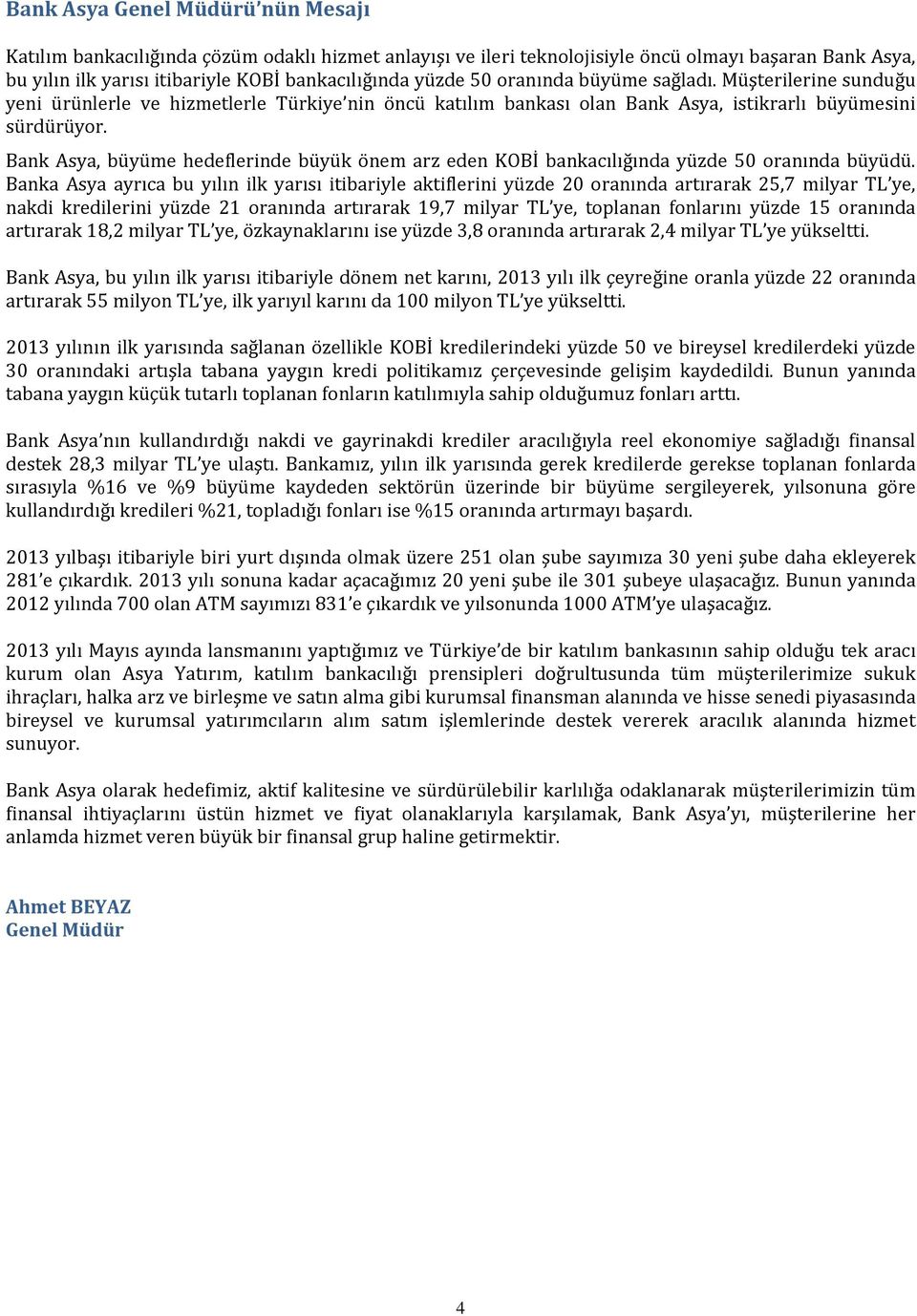 Bank Asya Genel Müdürü'nün Mesajı

Katılım bankacılığında çözüm odaklı hizmet anlayışı ve ileri teknolojisiyle öncü olmayı başaran Bank Asya, bu yılın ilk yarısı itibariyle KOBİ bankacılığında yüzde 50 oranında büyüme sağladı. Müşterilerine sunduğu yeni ürünlerle ve hizmetlerle Türkiye'nin öncü katılım bankası olan Bank Asya, istikrarlı büyümesini sürdürüyor.

Bank Asya, büyüme hedeflerinde büyük önem arz eden KOBİ bankacılığında yüzde 50 oranında büyüdü. Banka Asya ayrıca bu yılın ilk yarısı itibariyle aktiflerini yüzde 20 oranında artırarak 25,7 milyar TL'ye, nakdi kredilerini yüzde 21 oranında artırarak 19,7 milyar TL'ye, toplanan fonlarını yüzde 15 oranında artırarak 18,2 milyar TL'ye, özkaynaklarını ise yüzde 3,8 oranında artırarak 2,4 milyar TL'ye yükseltti.

Bank Asya, bu yılın ilk yarısı itibariyle dönem net karını, 2013 yılı ilk çeyreğine oranla yüzde 22 oranında artırarak 55 milyon TL'ye, ilk yarıyıl karını da 100 milyon TL'ye yükseltti.

2013 yılının ilk yarısında sağlanan özellikle KOBİ kredilerindeki yüzde 50 ve bireysel kredilerdeki yüzde 30 oranındaki artışla tabana yaygın kredi politikamız çerçevesinde gelişim kaydedildi. Bunun yanında tabana yaygın küçük tutarlı toplanan fonların katılımıyla sahip olduğumuz fonları arttı.

Bank Asya'nın kullandırdığı nakdi ve gayrinakdi krediler aracılığıyla reel ekonomiye sağladığı finansal destek 28,3 milyar TL'ye ulaştı. Bankamız, yılın ilk yarısında gerek kredilerde gerekse toplanan fonlarda sırasıyla %16 ve %9 büyüme kaydeden sektörün üzerinde bir büyüme sergileyerek, yılsonuna göre kullandırdığı kredileri %21, topladığı fonları ise %15 oranında artırmayı başardı.

2013 yılbaşı itibariyle biri yurt dışında olmak üzere 251 olan şube sayımıza 30 yeni şube daha ekleyerek 281'e çıkardık. 2013 yılı sonuna kadar açacağımız 20 yeni şube ile 301 şubeye ulaşacağız. Bunun yanında 2012 yılında 700 olan ATM sayımızı 831'e çıkardık ve yılsonunda 1000 ATM'ye ulaşacağız.

2013 yılı Mayıs ayında lansmanını yaptığımız ve Türkiye'de bir katılım bankasının sahip olduğu tek aracı kurum olan Asya Yatırım, katılım bankacılığı prensipleri doğrultusunda tüm müşterilerimize sukuk ihraçları, halka arz ve birleşme ve satın alma gibi kurumsal finansman alanında ve hisse senedi piyasasında bireysel ve kurumsal yatırımcıların alım satım işlemlerinde destek vererek aracılık alanında hizmet sunuyor.

Bank Asya olarak hedefimiz, aktif kalitesine ve sürdürülebilir karlılığa odaklanarak müşterilerimizin tüm finansal ihtiyaçlarını üstün hizmet ve fiyat olanaklarıyla karşılamak, Bank Asya'yı, müşterilerine her anlamda hizmet veren büyük bir finansal grup haline getirmektir.

Ahmet BEYAZ
Genel Müdür

4